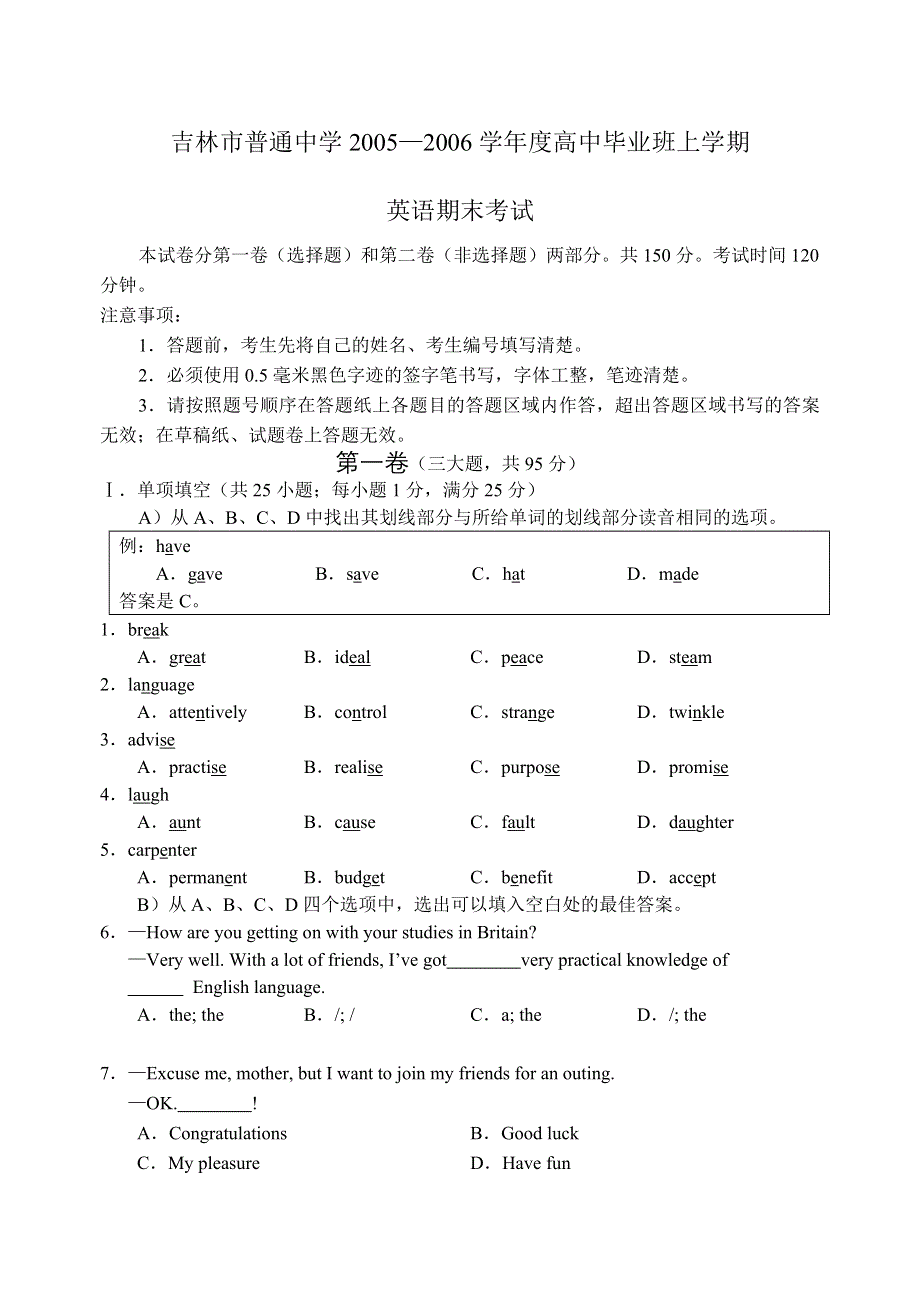 吉林市普通中学 2005—2006 学年度高中毕业班上学期

英语期末考试

本试卷分第一卷（选择题）和第二卷（非选择题）两部分。共 150 分。考试时间 120 分钟。

注意事项：

1．答题前，考生先将自己的姓名、考生编号填写清楚。

2．必须使用 0.5 毫米黑色字迹的签字笔书写，字体工整，笔迹清楚。

3．请按照题号顺序在答题纸上各题目的答题区域内作答，超出答题区域书写的答案无效；在草稿纸、试题卷上答题无效。

第一卷（三大题，共 95 分）

Ⅰ．单项填空（共 25 小题；每小题 1 分，满分 25 分）

A）从 A、B、C、D 中找出其划线部分与所给单词的划线部分读音相同的选项。

例：have
A．gave B．save C．hat D．made
答案是 C。

1．break
A．great B．ideal C．peace D．steam

2．language
A．attentively B．control C．strange D．twinkle

3．advise
A．practise B．realise C．purpose D．promise

4．laugh
A．aunt B．cause C．fault D．daughter

5．carpenter
A．permanent B．budget C．benefit D．accept

B）从 A、B、C、D 四个选项中，选出可以填入空白处的最佳答案。

6．—How are you getting on with your studies in Britain?
—Very well. With a lot of friends, I've got________very practical knowledge of ______ English language.
A．the; the B．/; / C．a; the D．/; the

7．—Excuse me, mother, but I want to join my friends for an outing.
—OK.________!
A．Congratulations B．Good luck
C．My pleasure D．Have fun